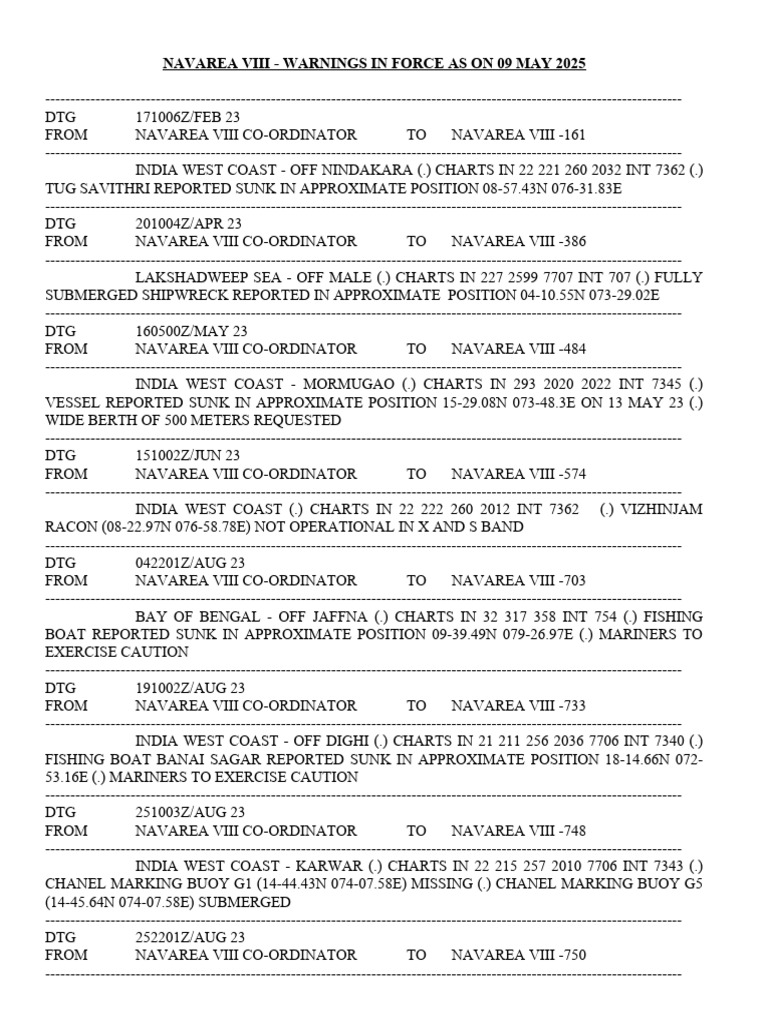 NAVAREA VIII - WARNINGS IN FORCE AS ON 09 MAY 2025

DTG 171006Z/FEB 23
FROM NAVAREA VIII CO-ORDINATOR TO NAVAREA VIII -161

INDIA WEST COAST - OFF NINDAKARA (.) CHARTS IN 22 221 260 2032 INT 7362 (.) TUG SAVITHRI REPORTED SUNK IN APPROXIMATE POSITION 08-57.43N 076-31.83E

DTG 201004Z/APR 23
FROM NAVAREA VIII CO-ORDINATOR TO NAVAREA VIII -386

LAKSHADWEEP SEA - OFF MALE (.) CHARTS IN 227 2599 7707 INT 707 (.) FULLY SUBMERGED SHIPWRECK REPORTED IN APPROXIMATE POSITION 04-10.55N 073-29.02E

DTG 160500Z/MAY 23
FROM NAVAREA VIII CO-ORDINATOR TO NAVAREA VIII -484

INDIA WEST COAST - MORMUGAO (.) CHARTS IN 293 2020 2022 INT 7345 (.) VESSEL REPORTED SUNK IN APPROXIMATE POSITION 15-29.08N 073-48.3E ON 13 MAY 23 (.) WIDE BERTH OF 500 METERS REQUESTED

DTG 151002Z/JUN 23
FROM NAVAREA VIII CO-ORDINATOR TO NAVAREA VIII -574

INDIA WEST COAST (.) CHARTS IN 22 222 260 2012 INT 7362 (.) VIZHINJAM RACON (08-22.97N 076-58.78E) NOT OPERATIONAL IN X AND S BAND

DTG 042201Z/AUG 23
FROM NAVAREA VIII CO-ORDINATOR TO NAVAREA VIII -703

BAY OF BENGAL - OFF JAFFNA (.) CHARTS IN 32 317 358 INT 754 (.) FISHING BOAT REPORTED SUNK IN APPROXIMATE POSITION 09-39.49N 079-26.97E (.) MARINERS TO EXERCISE CAUTION

DTG 191002Z/AUG 23
FROM NAVAREA VIII CO-ORDINATOR TO NAVAREA VIII -733

INDIA WEST COAST - OFF DIGHI (.) CHARTS IN 21 211 256 2036 7706 INT 7340 (.) FISHING BOAT BANAI SAGAR REPORTED SUNK IN APPROXIMATE POSITION 18-14.66N 072-53.16E (.) MARINERS TO EXERCISE CAUTION

DTG 251003Z/AUG 23
FROM NAVAREA VIII CO-ORDINATOR TO NAVAREA VIII -748

INDIA WEST COAST - KARWAR (.) CHARTS IN 22 215 257 2010 7706 INT 7343 (.) CHANEL MARKING BUOY G1 (14-44.43N 074-07.58E) MISSING (.) CHANEL MARKING BUOY G5 (14-45.64N 074-07.58E) SUBMERGED

DTG 252201Z/AUG 23
FROM NAVAREA VIII CO-ORDINATOR TO NAVAREA VIII -750